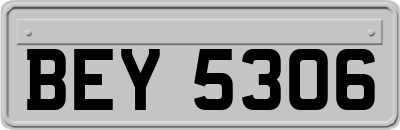 BEY 5306